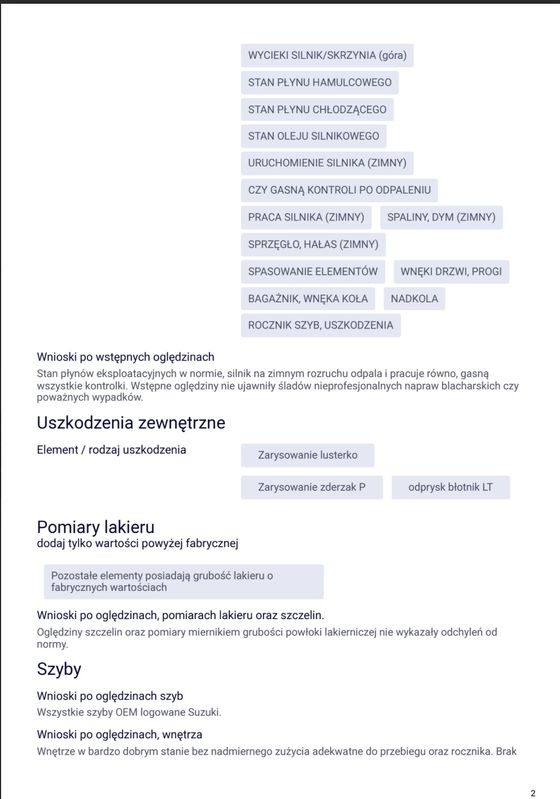 WYCIEKI SILNIK/SKRZYNIA (góra)

STAN PŁYNU HAMULCOWEGO

STAN PŁYNU CHŁODZĄCEGO

STAN OLEJU SILNIKOWEGO

URUCHOMIENIE SILNIKA (ZIMNY)

CZY GASNĄ KONTROLI PO ODPALENIU

PRACA SILNIKA (ZIMNY)

SPALINY, DYM (ZIMNY)

SPRZĘGŁO, HAŁAS (ZIMNY)

SPASOWANIE ELEMENTÓW

WNĘKI DRZWI, PROGI

BAGAŻNIK, WNĘKA KOŁA

NADKOLA

ROCZNIK SZYB, USZKODZENIA

Wnioski po wstępnych oględzinach
Stan płynów eksploatacyjnych w normie, silnik na zimnym rozruchu odpala i pracuje równo, gasną wszystkie kontrolki. Wstępne oględziny nie ujawniły śladów nieprofesjonalnych napraw blacharskich czy poważnych wypadków.

Uszkodzenia zewnętrzne

Element / rodzaj uszkodzenia

Zarysowanie lusterko

Zarysowanie zderzak P

odprysk błotnik LT

Pomiary lakieru
dodaj tylko wartości powyżej fabrycznej

Pozostałe elementy posiadają grubość lakieru o fabrycznych wartościach

Wnioski po oględzinach, pomiarach lakieru oraz szczelin.
Oględziny szczelin oraz pomiary miernikiem grubości powłoki lakierniczej nie wykazały odchyleń od normy.

Szyby

Wnioski po oględzinach szyb
Wszystkie szyby OEM logowane Suzuki.

Wnioski po oględzinach, wnętrza
Wnętrze w bardzo dobrym stanie bez nadmiernego zużycia adekwatne do przebiegu oraz rocznika. Brak

2